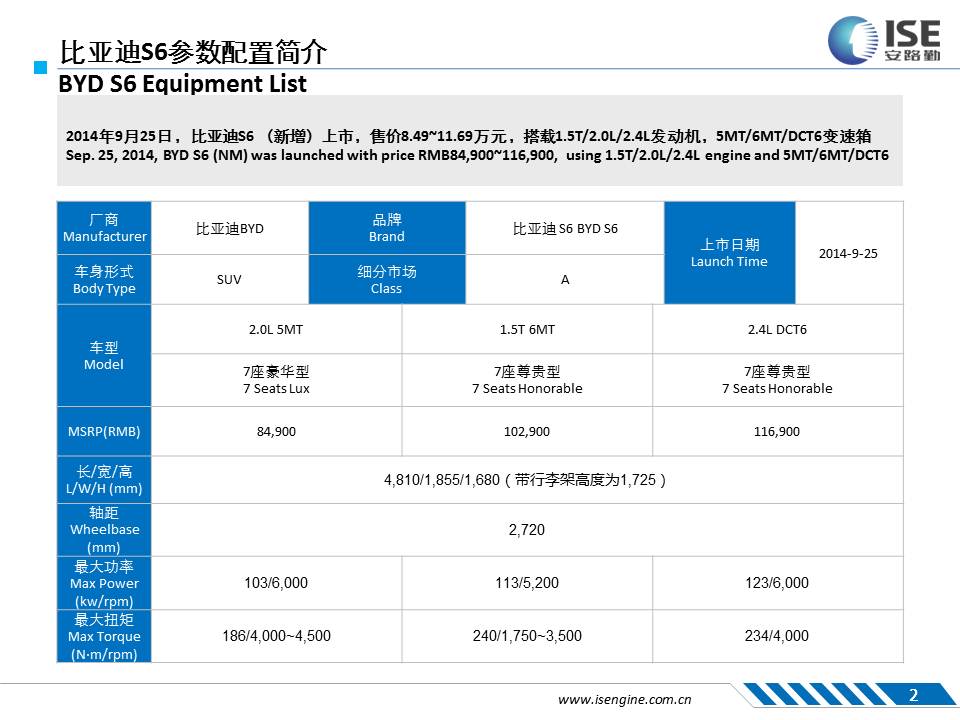 比亚迪S6参数配置简介
BYD S6 Equipment List

ISE
安路勤

2014年9月25日，比亚迪S6 （新增）上市，售价8.49~11.69万元，搭载1.5T/2.0L/2.4L发动机，5MT/6MT/DCT6变速箱
Sep. 25, 2014, BYD S6 (NM) was launched with price RMB84,900~116,900, using 1.5T/2.0L/2.4L engine and 5MT/6MT/DCT6

| 厂商 Manufacturer | 比亚迪BYD | 品牌 Brand | 比亚迪 S6 BYD S6 | 上市日期 Launch Time | 2014-9-25 |
|---|---|---|---|---|---|
| 车身形式 Body Type | SUV | 细分市场 Class | A | | |

| 车型 Model | 2.0L 5MT | 1.5T 6MT | 2.4L DCT6 |
|---|---|---|---|
| | 7座豪华型 7 Seats Lux | 7座尊贵型 7 Seats Honorable | 7座尊贵型 7 Seats Honorable |
| MSRP(RMB) | 84,900 | 102,900 | 116,900 |
| 长/宽/高 L/W/H (mm) | 4,810/1,855/1,680（带行李架高度为1,725） | | |
| 轴距 Wheelbase (mm) | 2,720 | | |
| 最大功率 Max Power (kw/rpm) | 103/6,000 | 113/5,200 | 123/6,000 |
| 最大扭矩 Max Torque (N·m/rpm) | 186/4,000~4,500 | 240/1,750~3,500 | 234/4,000 |

www.isengine.com.cn
2